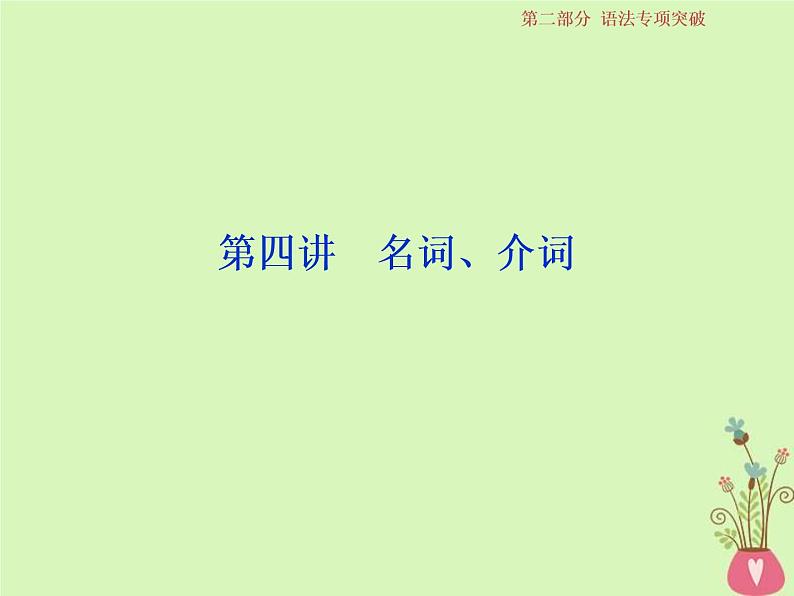 第二部分 语法专项突破

第四讲 名词、介词